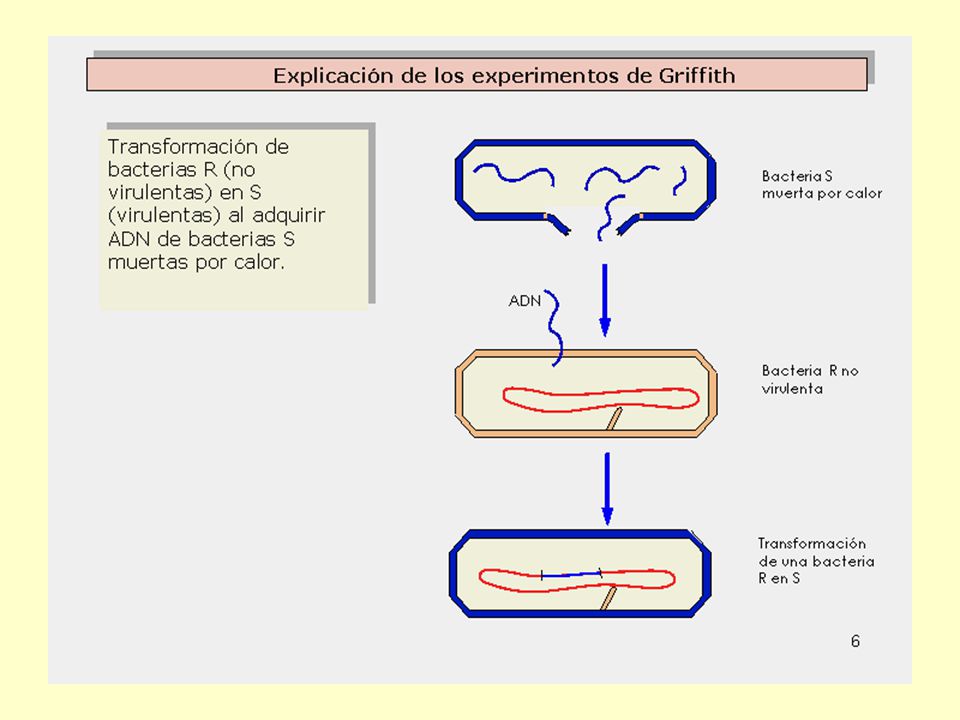 Explicación de los experimentos de Griffith

Transformación de bacterias R (no virulentas) en S (virulentas) al adquirir ADN de bacterias S muertas por calor.

Bacteria S muerta por calor

ADN

Bacteria R no virulenta

Transformación de una bacteria R en S

6